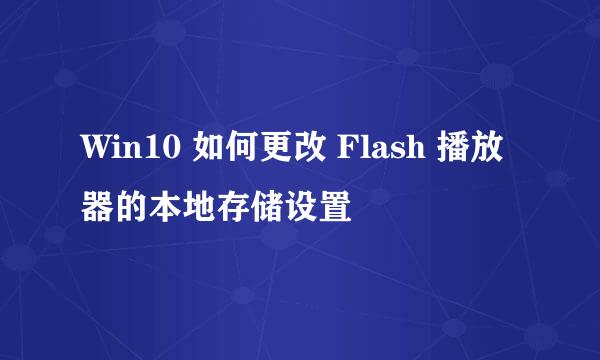 Win10 如何更改 Flash 播放器的本地存储设置